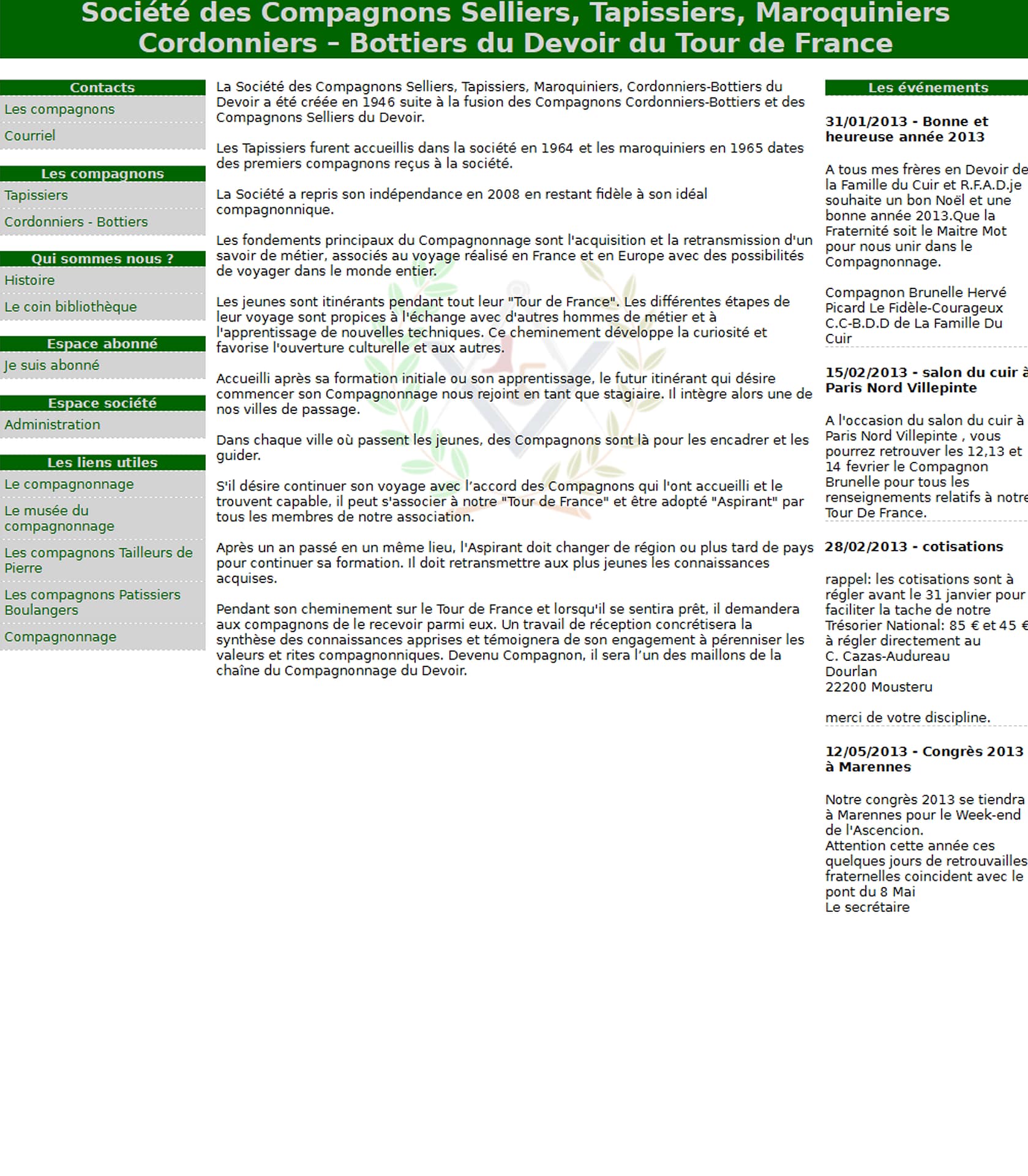 Société des Compagnons Selliers, Tapissiers, Maroquiniers Cordonniers - Bottiers du Devoir du Tour de France

Contacts
Les compagnons
Courriel

Les compagnons
Tapissiers
Cordonniers - Bottiers

Qui sommes nous ?
Histoire
Le coin bibliothèque

Espace abonné
Je suis abonné

Espace société
Administration

Les liens utiles
Le compagnonnage
Le musée du compagnonnage
Les compagnons Tailleurs de Pierre
Les compagnons Patissiers Boulangers
Compagnonnage

La Société des Compagnons Selliers, Tapissiers, Maroquiniers, Cordonniers-Bottiers du Devoir a été créée en 1946 suite à la fusion des Compagnons Cordonniers-Bottiers et des Compagnons Selliers du Devoir.

Les Tapissiers furent accueillis dans la société en 1964 et les maroquiniers en 1965 dates des premiers compagnons reçus à la société.

La Société a repris son indépendance en 2008 en restant fidèle à son idéal compagnonnique.

Les fondements principaux du Compagnonnage sont l'acquisition et la retransmission d'un savoir de métier, associés au voyage réalisé en France et en Europe avec des possibilités de voyager dans le monde entier.

Les jeunes sont itinérants pendant tout leur "Tour de France". Les différentes étapes de leur voyage sont propices à l'échange avec d'autres hommes de métier et à l'apprentissage de nouvelles techniques. Ce cheminement développe la curiosité et favorise l'ouverture culturelle et aux autres.

Accueilli après sa formation initiale ou son apprentissage, le futur itinérant qui désire commencer son Compagnonnage nous rejoint en tant que stagiaire. Il intègre alors une de nos villes de passage.

Dans chaque ville où passent les jeunes, des Compagnons sont là pour les encadrer et les guider.

S'il désire continuer son voyage avec l'accord des Compagnons qui l'ont accueilli et le trouvent capable, il peut s'associer à notre "Tour de France" et être adopté "Aspirant" par tous les membres de notre association.

Après un an passé en un même lieu, l'Aspirant doit changer de région ou plus tard de pays pour continuer sa formation. Il doit retransmettre aux plus jeunes les connaissances acquises.

Pendant son cheminement sur le Tour de France et lorsqu'il se sentira prêt, il demandera aux compagnons de le recevoir parmi eux. Un travail de réception concrétisera la synthèse des connaissances apprises et témoignera de son engagement à pérenniser les valeurs et rites compagnonniques. Devenu Compagnon, il sera l'un des maillons de la chaîne du Compagnonnage du Devoir.

Les événements

31/01/2013 - Bonne et heureuse année 2013

A tous mes frères en Devoir de la Famille du Cuir et R.F.A.D.je souhaite un bon Noël et une bonne année 2013.Que la Fraternité soit le Maitre Mot pour nous unir dans le Compagnonnage.

Compagnon Brunelle Hervé Picard Le Fidèle-Courageux C.C-B.D.D de La Famille Du Cuir

15/02/2013 - salon du cuir à Paris Nord Villepinte

A l'occasion du salon du cuir à Paris Nord Villepinte , vous pourrez retrouver les 12,13 et 14 fevrier le Compagnon Brunelle pour tous les renseignements relatifs à notre Tour De France.

28/02/2013 - cotisations

rappel: les cotisations sont à régler avant le 31 janvier pour faciliter la tache de notre Trésorier National: 85 € et 45 € à régler directement au
C. Cazas-Audureau
Dourlan
22200 Mousteru

merci de votre discipline.

12/05/2013 - Congrès 2013 à Marennes

Notre congrès 2013 se tiendra à Marennes pour le Week-end de l'Ascencion.
Attention cette année ces quelques jours de retrouvailles fraternelles coincident avec le pont du 8 Mai
Le secrétaire